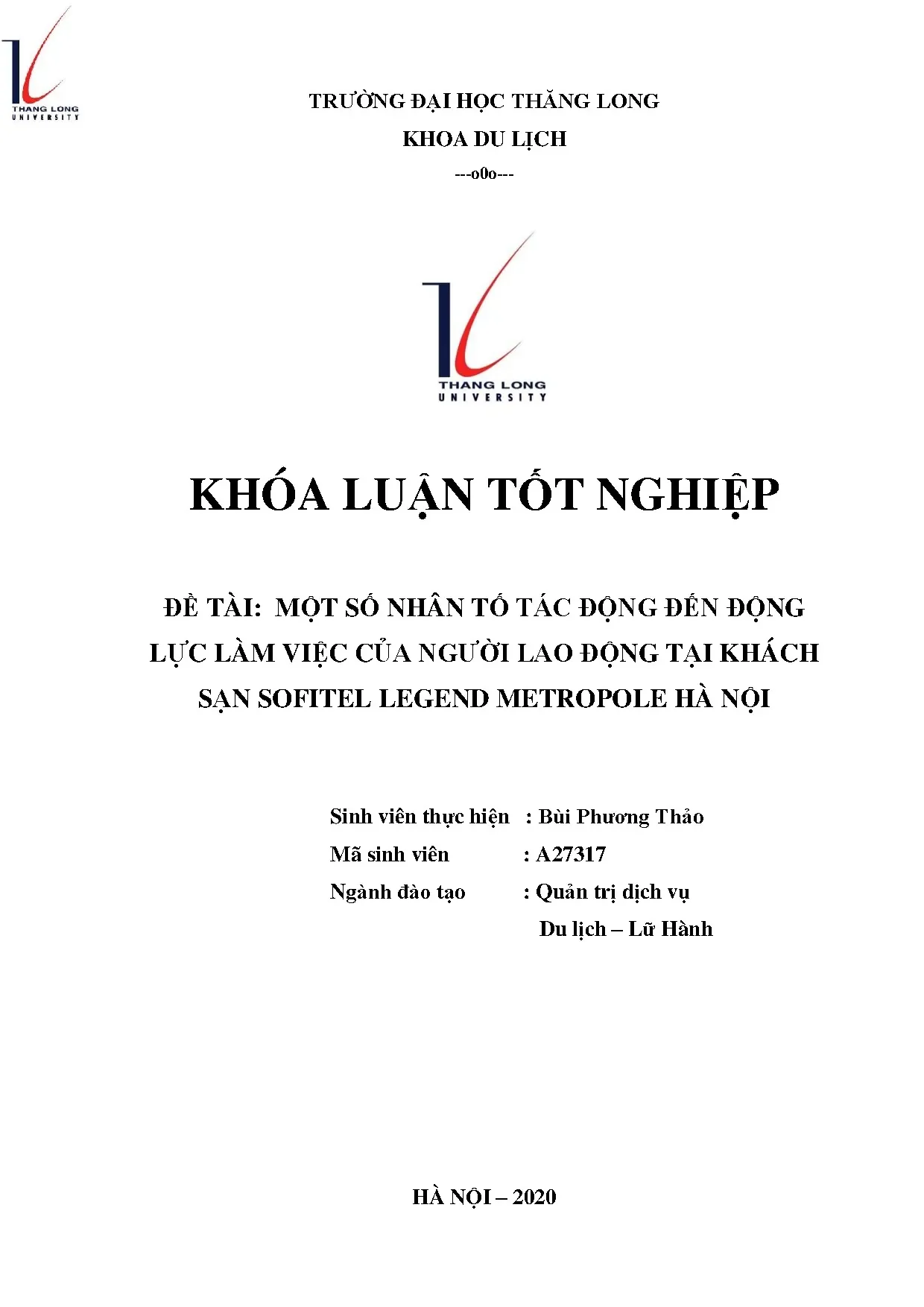 THANG LONG
UNIVERSITY

TRƯỜNG ĐẠI HỌC THĂNG LONG
KHOA DU LỊCH
---o0o---

THANG LONG
UNIVERSITY

KHÓA LUẬN TỐT NGHIỆP

ĐỀ TÀI: MỘT SỐ NHÂN TỐ TÁC ĐỘNG ĐẾN ĐỘNG LỰC LÀM VIỆC CỦA NGƯỜI LAO ĐỘNG TẠI KHÁCH SẠN SOFITEL LEGEND METROPOLE HÀ NỘI

Sinh viên thực hiện : Bùi Phương Thảo
Mã sinh viên : A27317
Ngành đào tạo : Quản trị dịch vụ
Du lịch – Lữ Hành

HÀ NỘI – 2020